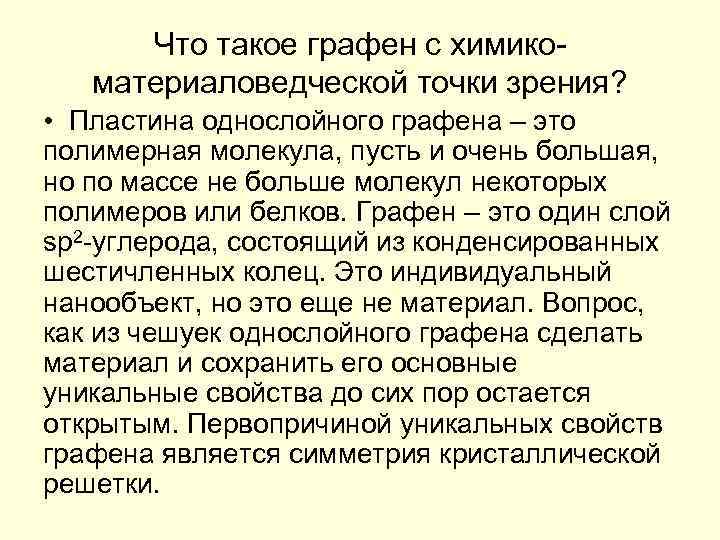 Что такое графен с химико-материаловедческой точки зрения?

• Пластина однослойного графена – это полимерная молекула, пусть и очень большая, но по массе не больше молекул некоторых полимеров или белков. Графен – это один слой $sp^2$-углерода, состоящий из конденсированных шестичленных колец. Это индивидуальный нанообъект, но это еще не материал. Вопрос, как из чешуек однослойного графена сделать материал и сохранить его основные уникальные свойства до сих пор остается открытым. Первопричиной уникальных свойств графена является симметрия кристаллической решетки.